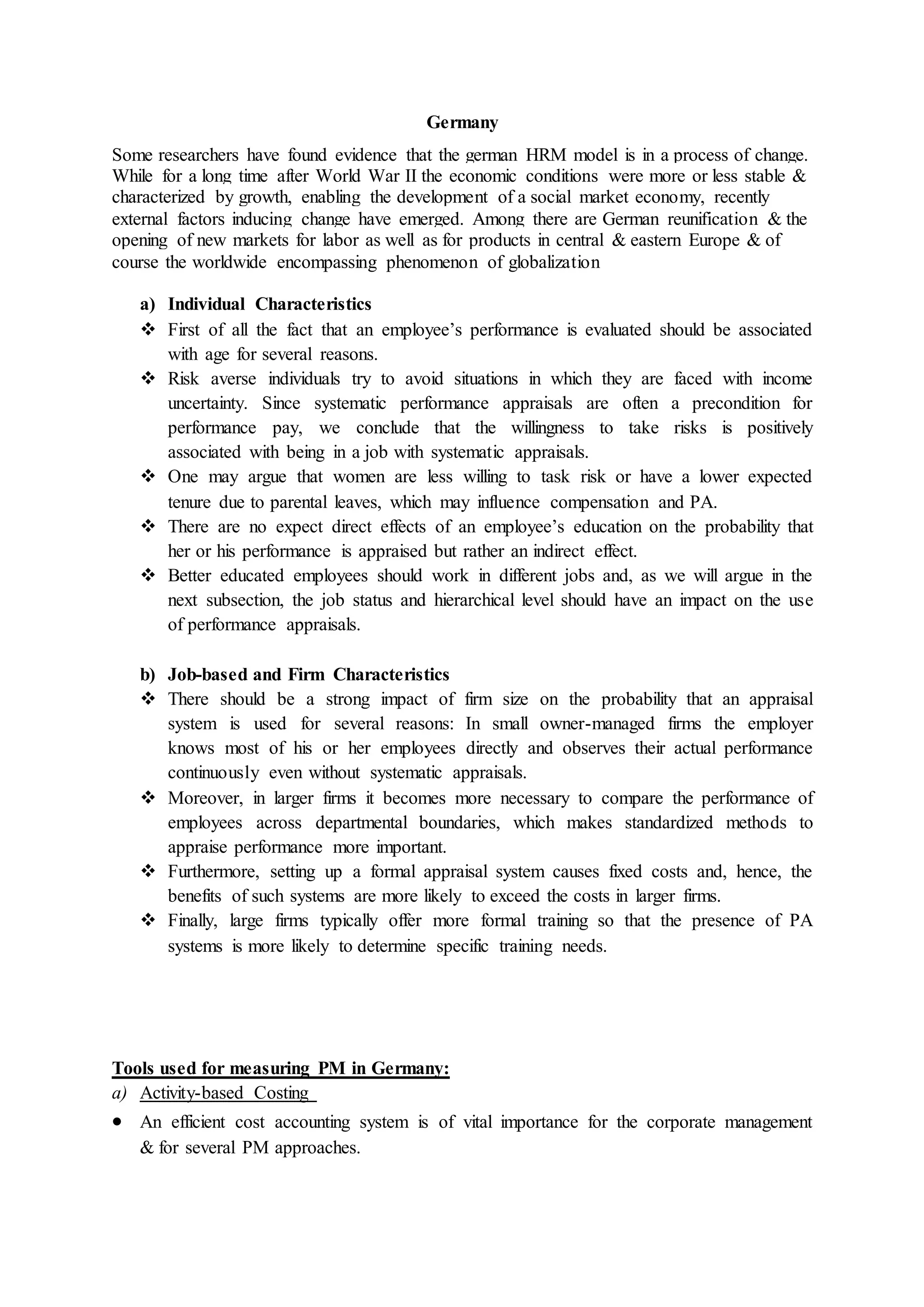 Germany

Some researchers have found evidence that the german HRM model is in a process of change. While for a long time after World War II the economic conditions were more or less stable & characterized by growth, enabling the development of a social market economy, recently external factors inducing change have emerged. Among there are German reunification & the opening of new markets for labor as well as for products in central & eastern Europe & of course the worldwide encompassing phenomenon of globalization

a) Individual Characteristics

❖ First of all the fact that an employee's performance is evaluated should be associated with age for several reasons.

❖ Risk averse individuals try to avoid situations in which they are faced with income uncertainty. Since systematic performance appraisals are often a precondition for performance pay, we conclude that the willingness to take risks is positively associated with being in a job with systematic appraisals.

❖ One may argue that women are less willing to task risk or have a lower expected tenure due to parental leaves, which may influence compensation and PA.

❖ There are no expect direct effects of an employee's education on the probability that her or his performance is appraised but rather an indirect effect.

❖ Better educated employees should work in different jobs and, as we will argue in the next subsection, the job status and hierarchical level should have an impact on the use of performance appraisals.

b) Job-based and Firm Characteristics

❖ There should be a strong impact of firm size on the probability that an appraisal system is used for several reasons: In small owner-managed firms the employer knows most of his or her employees directly and observes their actual performance continuously even without systematic appraisals.

❖ Moreover, in larger firms it becomes more necessary to compare the performance of employees across departmental boundaries, which makes standardized methods to appraise performance more important.

❖ Furthermore, setting up a formal appraisal system causes fixed costs and, hence, the benefits of such systems are more likely to exceed the costs in larger firms.

❖ Finally, large firms typically offer more formal training so that the presence of PA systems is more likely to determine specific training needs.

Tools used for measuring PM in Germany:

a) Activity-based Costing

• An efficient cost accounting system is of vital importance for the corporate management & for several PM approaches.